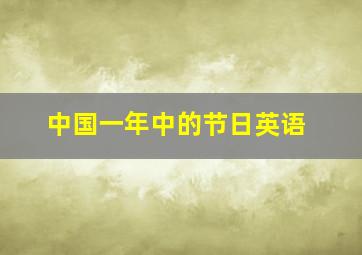 中国一年中的节日英语